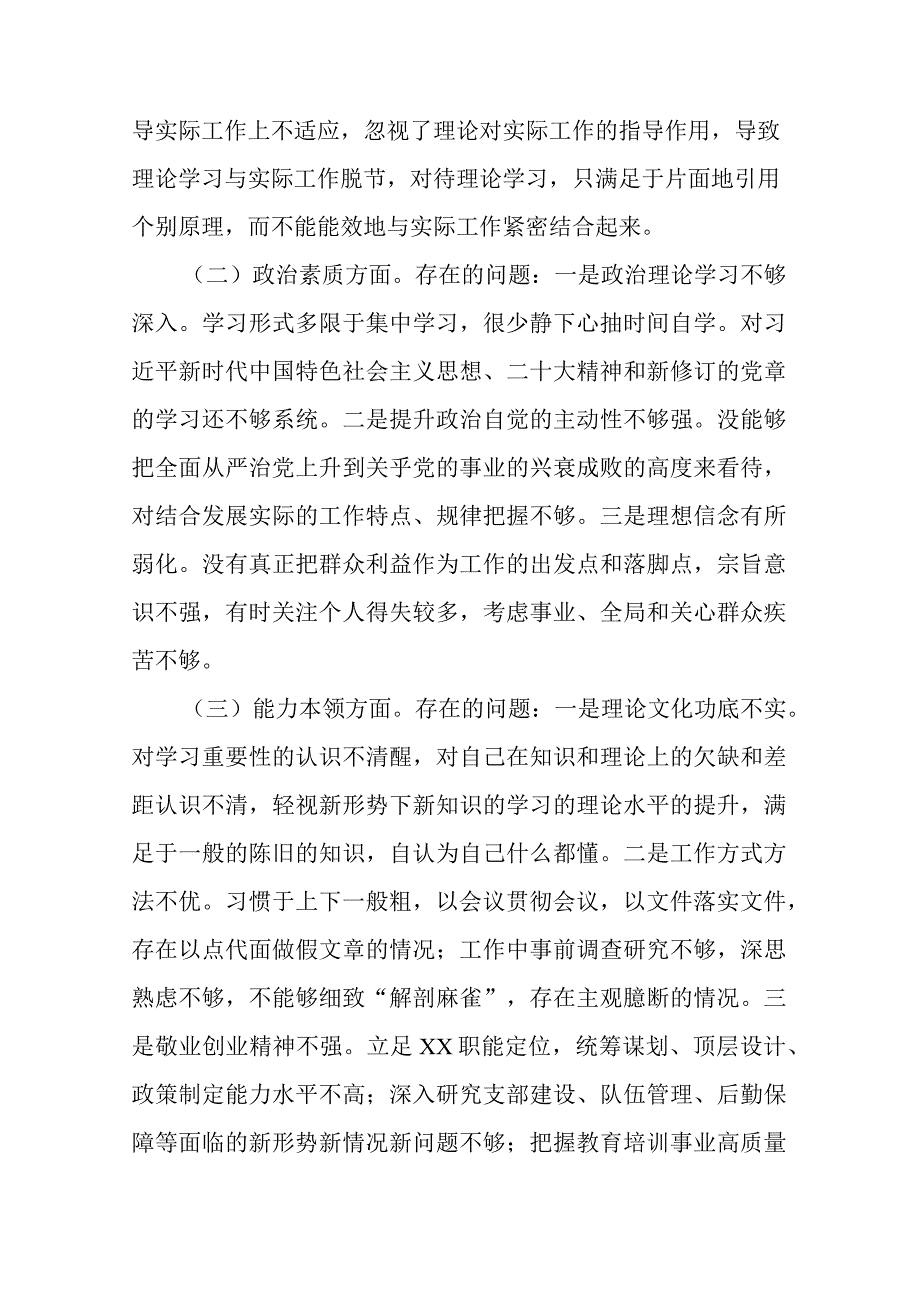 导实际工作上不适应，忽视了理论对实际工作的指导作用，导致理论学习与实际工作脱节，对待理论学习，只满足于片面地引用个别原理，而不能能效地与实际工作紧密结合起来。

（二）政治素质方面。存在的问题：一是政治理论学习不够深入。学习形式多限于集中学习，很少静下心抽时间自学。对习近平新时代中国特色社会主义思想、二十大精神和新修订的党章的学习还不够系统。二是提升政治自觉的主动性不够强。没能够把全面从严治党上升到关乎党的事业的兴衰成败的高度来看待，对结合发展实际的工作特点、规律把握不够。三是理想信念有所弱化。没有真正把群众利益作为工作的出发点和落脚点，宗旨意识不强，有时关注个人得失较多，考虑事业、全局和关心群众疾苦不够。

（三）能力本领方面。存在的问题：一是理论文化功底不实。对学习重要性的认识不清醒，对自己在知识和理论上的欠缺和差距认识不清，轻视新形势下新知识的学习的理论水平的提升，满足于一般的陈旧的知识，自认为自己什么都懂。二是工作方式方法不优。习惯于上下一般粗，以会议贯彻会议，以文件落实文件，存在以点代面做假文章的情况；工作中事前调查研究不够，深思熟虑不够，不能够细致“解剖麻雀”，存在主观臆断的情况。三是敬业创业精神不强。立足XX职能定位，统筹谋划、顶层设计、政策制定能力水平不高；深入研究支部建设、队伍管理、后勤保障等面临的新形势新情况新问题不够；把握教育培训事业高质量